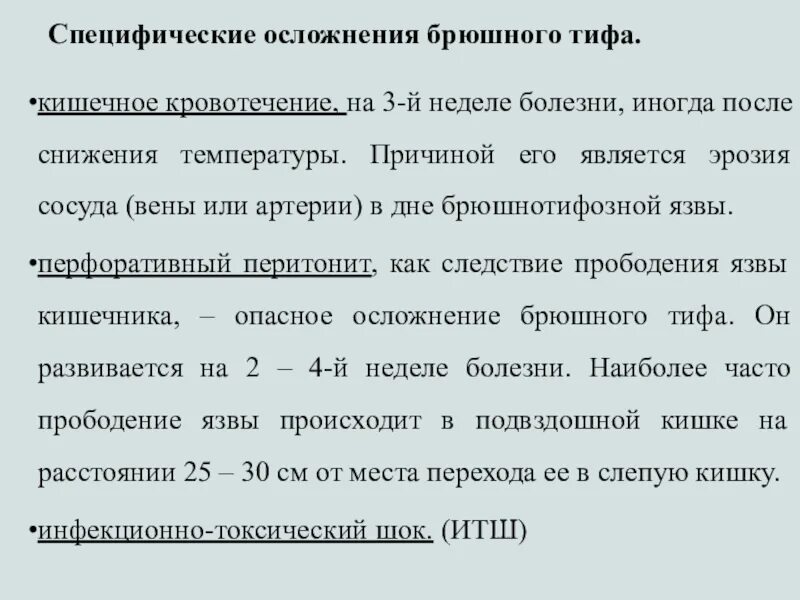 Специфические осложнения брюшного тифа.

•кишечное кровотечение, на 3-й неделе болезни, иногда после снижения температуры. Причиной его является эрозия сосуда (вены или артерии) в дне брюшнотифозной язвы.

•перфоративный перитонит, как следствие прободения язвы кишечника, – опасное осложнение брюшного тифа. Он развивается на 2 – 4-й неделе болезни. Наиболее часто прободение язвы происходит в подвздошной кишке на расстоянии 25 – 30 см от места перехода ее в слепую кишку.

•инфекционно-токсический шок. (ИТШ)